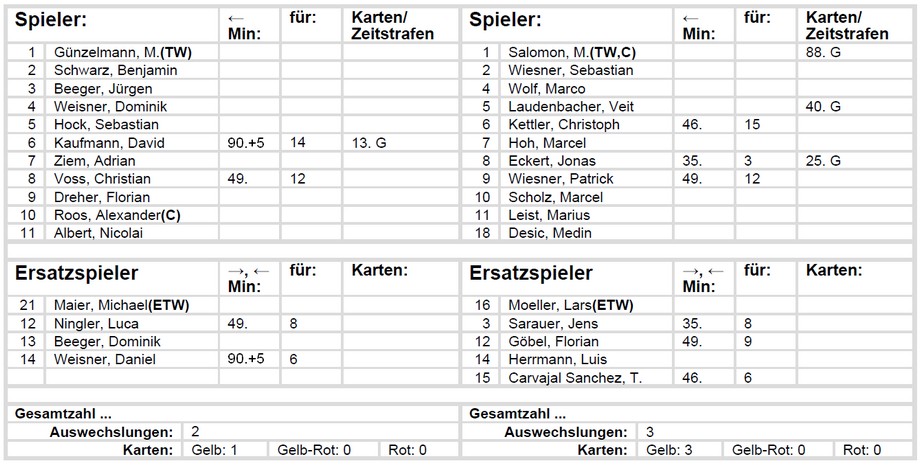 | Spieler: | | ← Min: | für: | Karten/ Zeitstrafen |
|---|---|---|---|---|
| 1 | Günzelmann, M.(TW) | | | |
| 2 | Schwarz, Benjamin | | | |
| 3 | Beeger, Jürgen | | | |
| 4 | Weisner, Dominik | | | |
| 5 | Hock, Sebastian | | | |
| 6 | Kaufmann, David | 90.+5 | 14 | 13. G |
| 7 | Ziem, Adrian | | | |
| 8 | Voss, Christian | 49. | 12 | |
| 9 | Dreher, Florian | | | |
| 10 | Roos, Alexander(C) | | | |
| 11 | Albert, Nicolai | | | |

| Ersatzspieler | | →, ← Min: | für: | Karten: |
|---|---|---|---|---|
| 21 | Maier, Michael(ETW) | | | |
| 12 | Ningler, Luca | 49. | 8 | |
| 13 | Beeger, Dominik | | | |
| 14 | Weisner, Daniel | 90.+5 | 6 | |

Gesamtzahl ...
Auswechslungen: 2
Karten: Gelb: 1 Gelb-Rot: 0 Rot: 0

| Spieler: | | ← Min: | für: | Karten/ Zeitstrafen |
|---|---|---|---|---|
| 1 | Salomon, M.(TW,C) | | | 88. G |
| 2 | Wiesner, Sebastian | | | |
| 4 | Wolf, Marco | | | |
| 5 | Laudenbacher, Veit | | | 40. G |
| 6 | Kettler, Christoph | 46. | 15 | |
| 7 | Hoh, Marcel | | | |
| 8 | Eckert, Jonas | 35. | 3 | 25. G |
| 9 | Wiesner, Patrick | 49. | 12 | |
| 10 | Scholz, Marcel | | | |
| 11 | Leist, Marius | | | |
| 18 | Desic, Medin | | | |

| Ersatzspieler | | →, ← Min: | für: | Karten: |
|---|---|---|---|---|
| 16 | Moeller, Lars(ETW) | | | |
| 3 | Sarauer, Jens | 35. | 8 | |
| 12 | Göbel, Florian | 49. | 9 | |
| 14 | Herrmann, Luis | | | |
| 15 | Carvajal Sanchez, T. | 46. | 6 | |

Gesamtzahl ...
Auswechslungen: 3
Karten: Gelb: 3 Gelb-Rot: 0 Rot: 0